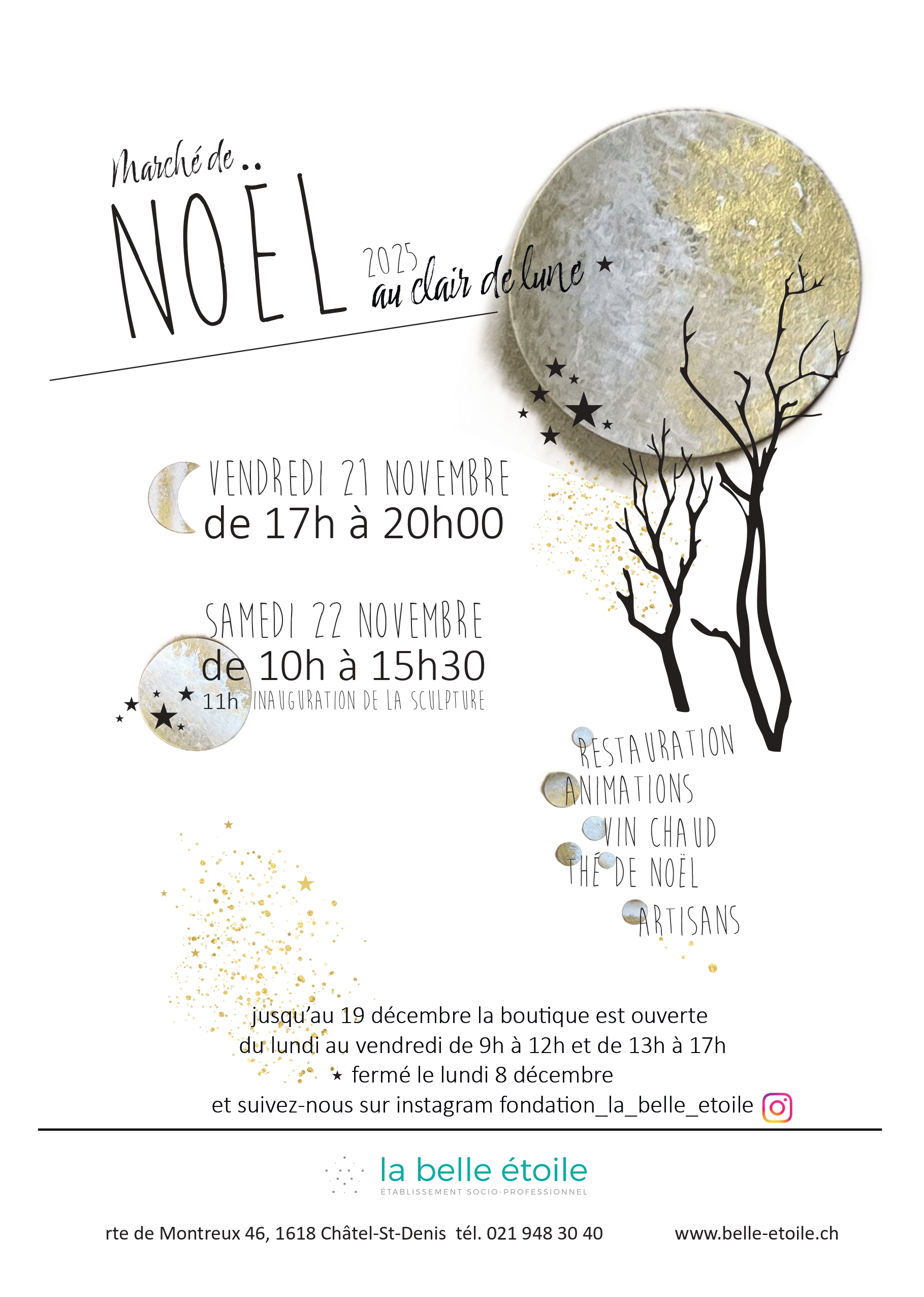 Marché de ..

NOËL

2025
au clair de lune

VENDREDI 21 NOVEMBRE
de 17h à 20h00

SAMEDI 22 NOVEMBRE
de 10h à 15h30
11h INAUGURATION DE LA SCULPTURE

RESTAURATION
ANIMATIONS
VIN CHAUD
THÉ DE NOËL
ARTISANS

jusqu'au 19 décembre la boutique est ouverte
du lundi au vendredi de 9h à 12h et de 13h à 17h
fermé le lundi 8 décembre
et suivez-nous sur instagram fondation_la_belle_etoile

la belle étoile
ÉTABLISSEMENT SOCIO-PROFESSIONNEL

rte de Montreux 46, 1618 Châtel-St-Denis tél. 021 948 30 40 www.belle-etoile.ch